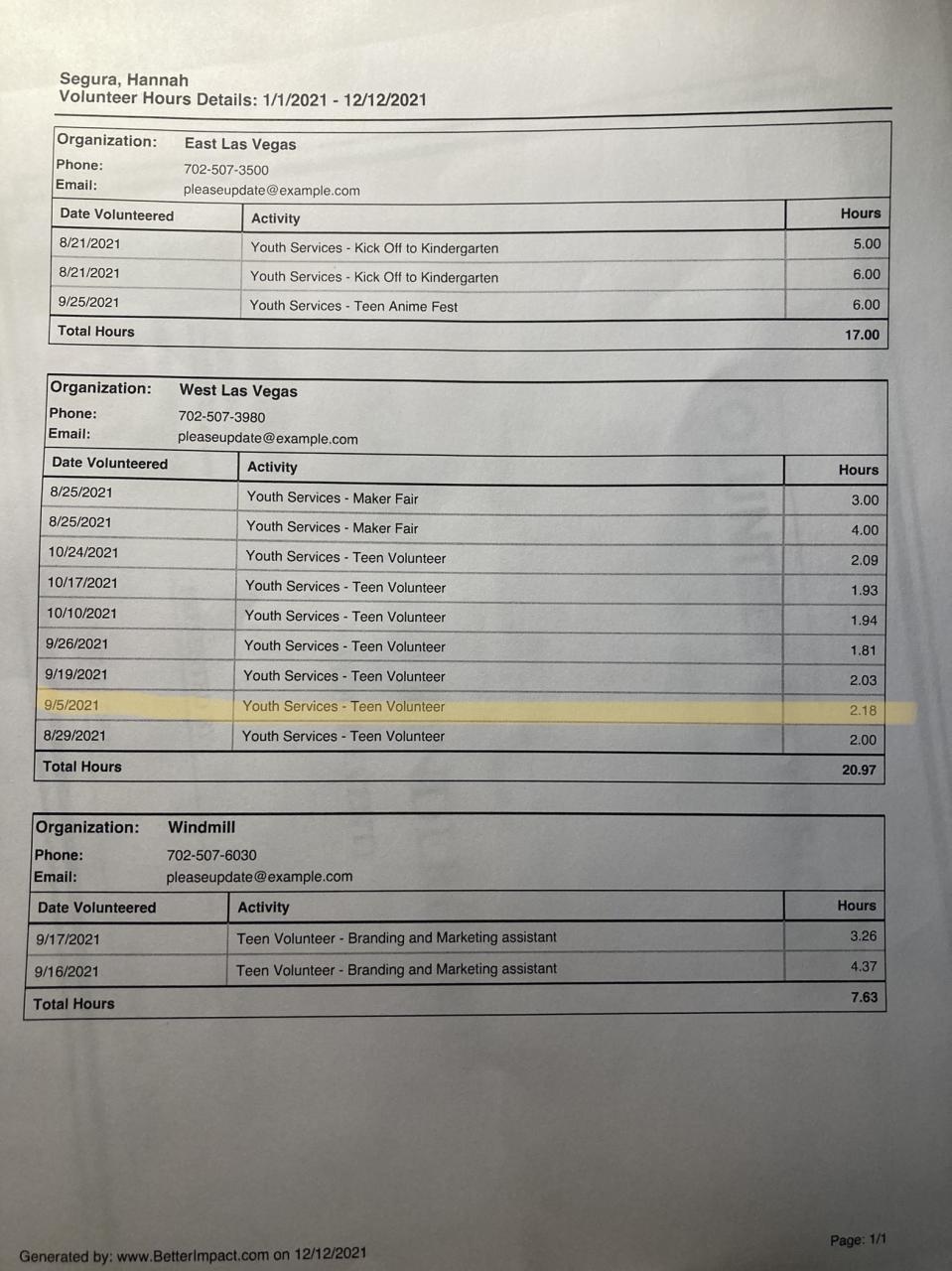 Segura, Hannah
Volunteer Hours Details: 1/1/2021 - 12/12/2021

Organization: East Las Vegas
Phone: 702-507-3500
Email: pleaseupdate@example.com

| Date Volunteered | Activity | Hours |
|---|---|---|
| 8/21/2021 | Youth Services - Kick Off to Kindergarten | 5.00 |
| 8/21/2021 | Youth Services - Kick Off to Kindergarten | 6.00 |
| 9/25/2021 | Youth Services - Teen Anime Fest | 6.00 |
| Total Hours | | 17.00 |

Organization: West Las Vegas
Phone: 702-507-3980
Email: pleaseupdate@example.com

| Date Volunteered | Activity | Hours |
|---|---|---|
| 8/25/2021 | Youth Services - Maker Fair | 3.00 |
| 8/25/2021 | Youth Services - Maker Fair | 4.00 |
| 10/24/2021 | Youth Services - Teen Volunteer | 2.09 |
| 10/17/2021 | Youth Services - Teen Volunteer | 1.93 |
| 10/10/2021 | Youth Services - Teen Volunteer | 1.94 |
| 9/26/2021 | Youth Services - Teen Volunteer | 1.81 |
| 9/19/2021 | Youth Services - Teen Volunteer | 2.03 |
| 9/5/2021 | Youth Services - Teen Volunteer | 2.18 |
| 8/29/2021 | Youth Services - Teen Volunteer | 2.00 |
| Total Hours | | 20.97 |

Organization: Windmill
Phone: 702-507-6030
Email: pleaseupdate@example.com

| Date Volunteered | Activity | Hours |
|---|---|---|
| 9/17/2021 | Teen Volunteer - Branding and Marketing assistant | 3.26 |
| 9/16/2021 | Teen Volunteer - Branding and Marketing assistant | 4.37 |
| Total Hours | | 7.63 |

Generated by: www.BetterImpact.com on 12/12/2021
Page: 1/1